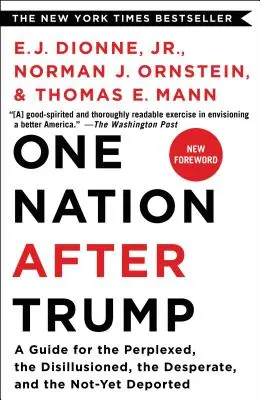 THE NEW YORK TIMES BESTSELLER

E.J. DIONNE, JR., NORMAN J. ORNSTEIN, & THOMAS E. MANN

"[A] good-spirited and thoroughly readable exercise in envisioning a better America." —The Washington Post

NEW FOREWORD

ONE NATION AFTER TRUMP

A Guide for the Perplexed, the Disillusioned, the Desperate, and the Not-Yet Deported